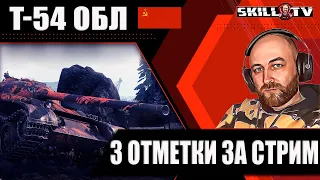 Т-54 ОБЛ

SKILL TV

3 ОТМЕТКИ ЗА СТРИМ